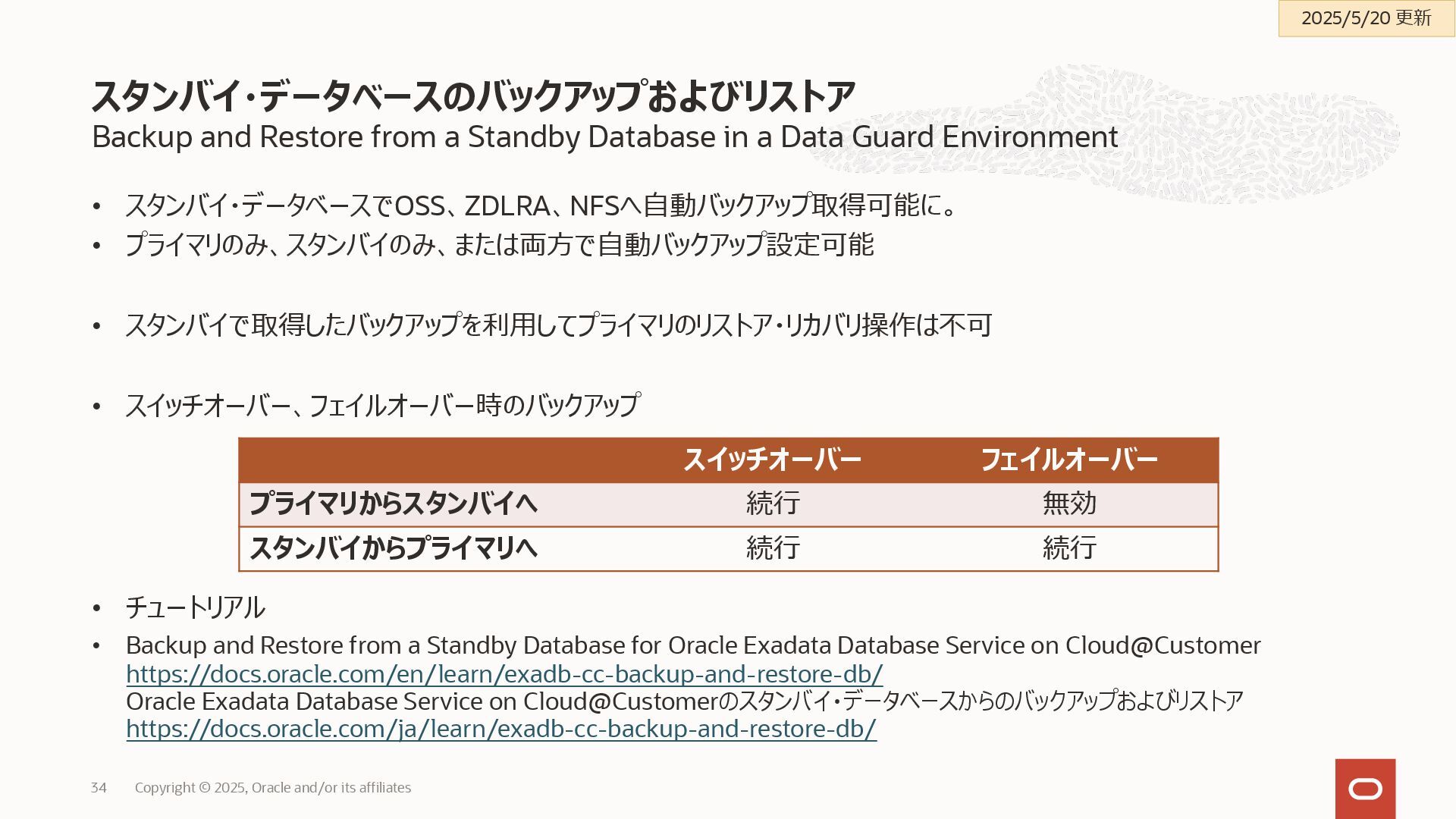 2025/5/20 更新

スタンバイ・データベースのバックアップおよびリストア
Backup and Restore from a Standby Database in a Data Guard Environment

• スタンバイ・データベースでOSS、ZDLRA、NFSへ自動バックアップ取得可能に。
• プライマリのみ、スタンバイのみ、または両方で自動バックアップ設定可能

• スタンバイで取得したバックアップを利用してプライマリのリストア・リカバリ操作は不可

• スイッチオーバー、フェイルオーバー時のバックアップ

| | スイッチオーバー | フェイルオーバー |
|---|---|---|
| プライマリからスタンバイへ | 続行 | 無効 |
| スタンバイからプライマリへ | 続行 | 続行 |

• チュートリアル
• Backup and Restore from a Standby Database for Oracle Exadata Database Service on Cloud@Customer
https://docs.oracle.com/en/learn/exadb-cc-backup-and-restore-db/
Oracle Exadata Database Service on Cloud@Customerのスタンバイ・データベースからのバックアップおよびリストア
https://docs.oracle.com/ja/learn/exadb-cc-backup-and-restore-db/

34 Copyright © 2025, Oracle and/or its affiliates